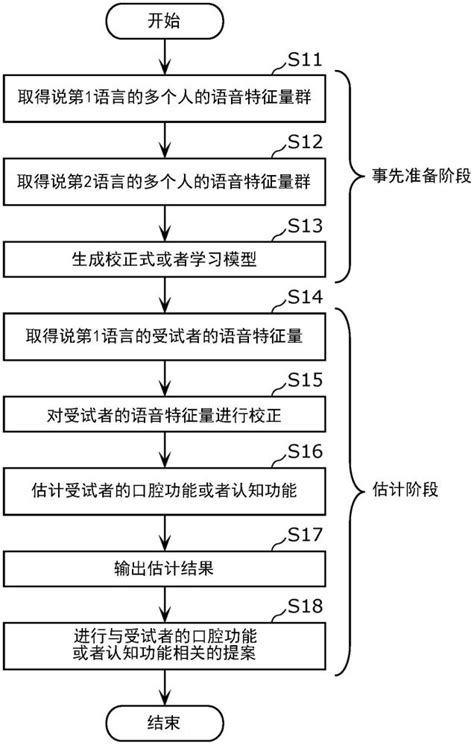 开始

S11
取得说第1语言的多个人的语音特征量群

S12
取得说第2语言的多个人的语音特征量群

S13
生成校正式或者学习模型

事先准备阶段

S14
取得说第1语言的受试者的语音特征量

S15
对受试者的语音特征量进行校正

S16
估计受试者的口腔功能或者认知功能

S17
输出估计结果

S18
进行与受试者的口腔功能或者认知功能相关的提案

估计阶段

结束